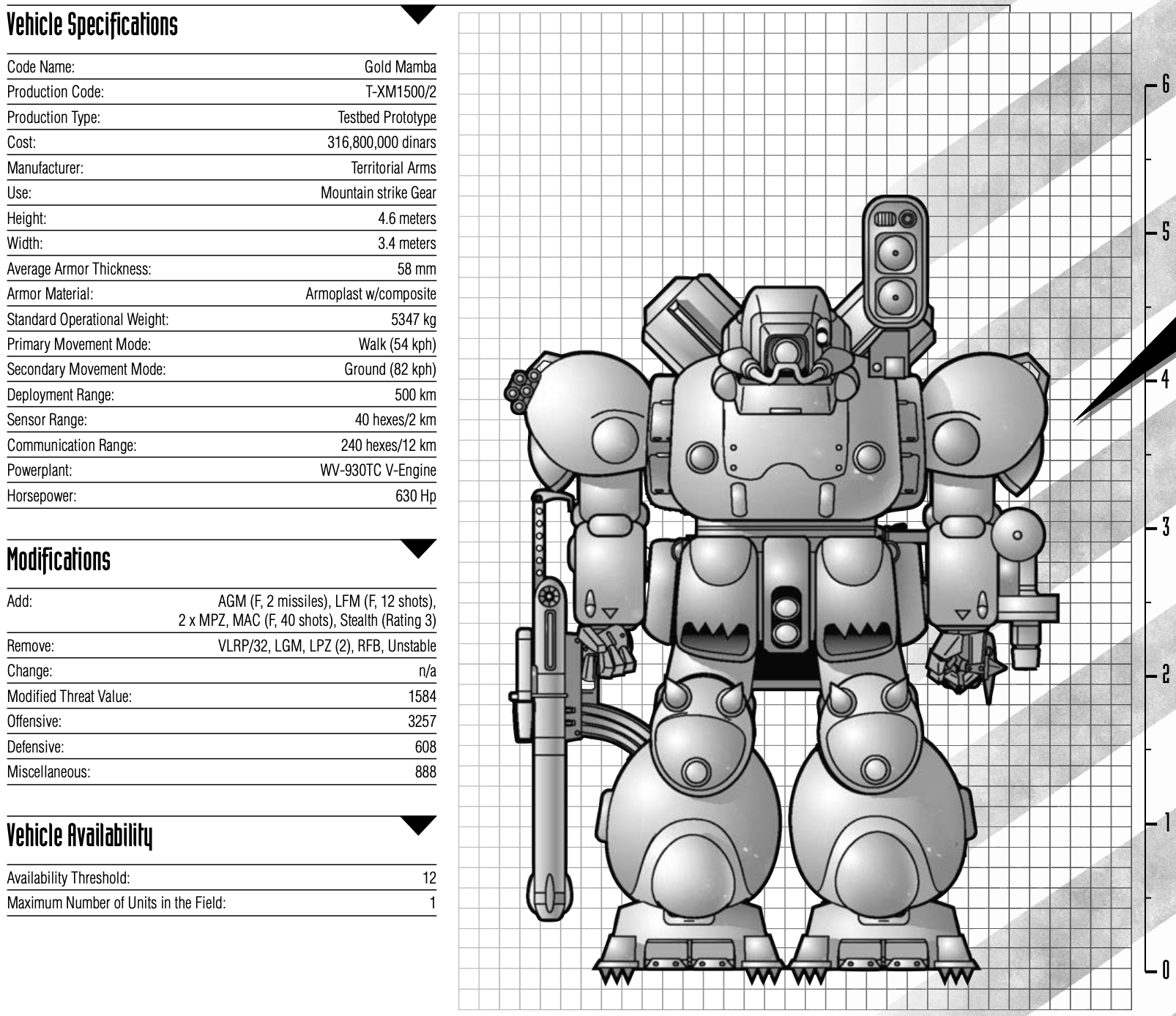 Vehicle Specifications

Code Name: Gold Mamba
Production Code: T-XM1500/2
Production Type: Testbed Prototype
Cost: 316,800,000 dinars
Manufacturer: Territorial Arms
Use: Mountain strike Gear
Height: 4.6 meters
Width: 3.4 meters
Average Armor Thickness: 58 mm
Armor Material: Armoplast w/composite
Standard Operational Weight: 5347 kg
Primary Movement Mode: Walk (54 kph)
Secondary Movement Mode: Ground (82 kph)
Deployment Range: 500 km
Sensor Range: 40 hexes/2 km
Communication Range: 240 hexes/12 km
Powerplant: WV-930TC V-Engine
Horsepower: 630 Hp

Modifications

Add: AGM (F, 2 missiles), LFM (F, 12 shots), 2 x MPZ, MAC (F, 40 shots), Stealth (Rating 3)
Remove: VLRP/32, LGM, LPZ (2), RFB, Unstable
Change: n/a
Modified Threat Value: 1584
Offensive: 3257
Defensive: 608
Miscellaneous: 888

Vehicle Availability

Availability Threshold: 12
Maximum Number of Units in the Field: 1

6
5
4
3
2
1
0